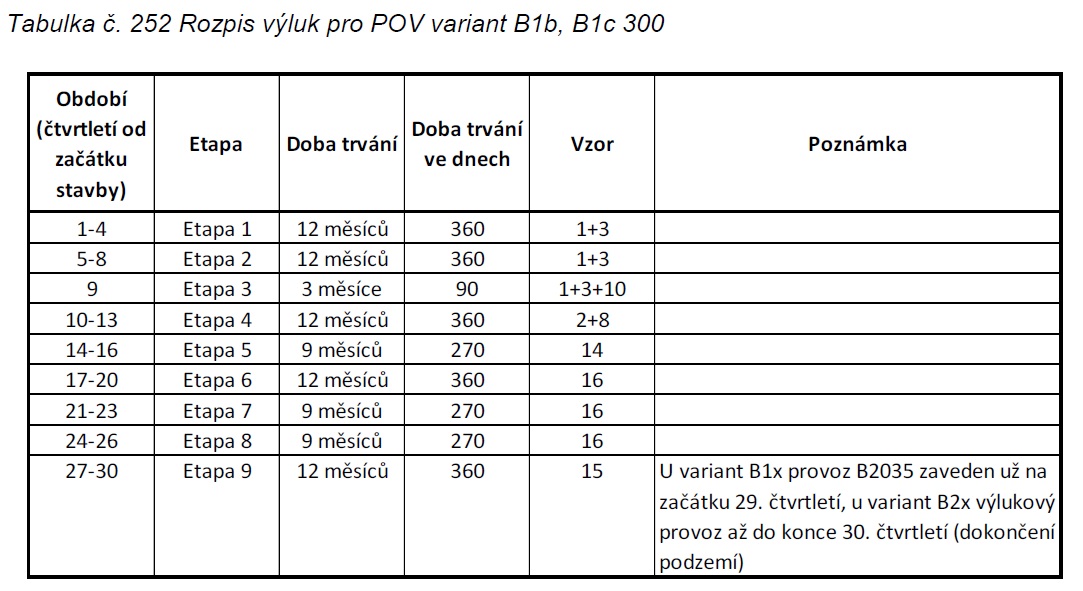 Tabulka č. 252 Rozpis výluk pro POV variant B1b, B1c 300

| Období (čtvrtletí od začátku stavby) | Etapa | Doba trvání | Doba trvání ve dnech | Vzor | Poznámka |
|---|---|---|---|---|---|
| 1-4 | Etapa 1 | 12 měsíců | 360 | 1+3 | |
| 5-8 | Etapa 2 | 12 měsíců | 360 | 1+3 | |
| 9 | Etapa 3 | 3 měsíce | 90 | 1+3+10 | |
| 10-13 | Etapa 4 | 12 měsíců | 360 | 2+8 | |
| 14-16 | Etapa 5 | 9 měsíců | 270 | 14 | |
| 17-20 | Etapa 6 | 12 měsíců | 360 | 16 | |
| 21-23 | Etapa 7 | 9 měsíců | 270 | 16 | |
| 24-26 | Etapa 8 | 9 měsíců | 270 | 16 | |
| 27-30 | Etapa 9 | 12 měsíců | 360 | 15 | U variant B1x provoz B2035 zaveden už na začátku 29. čtvrtletí, u variant B2x výlukový provoz až do konce 30. čtvrtletí (dokončení podzemí) |